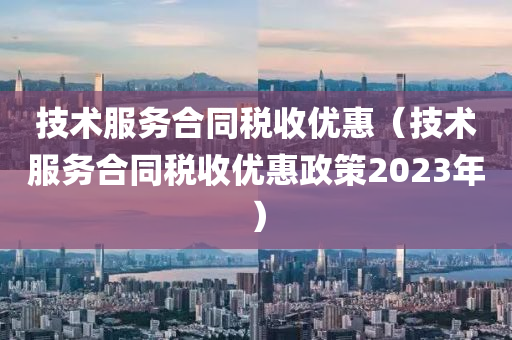 技术服务合同税收优惠（技术服务合同税收优惠政策2023年）